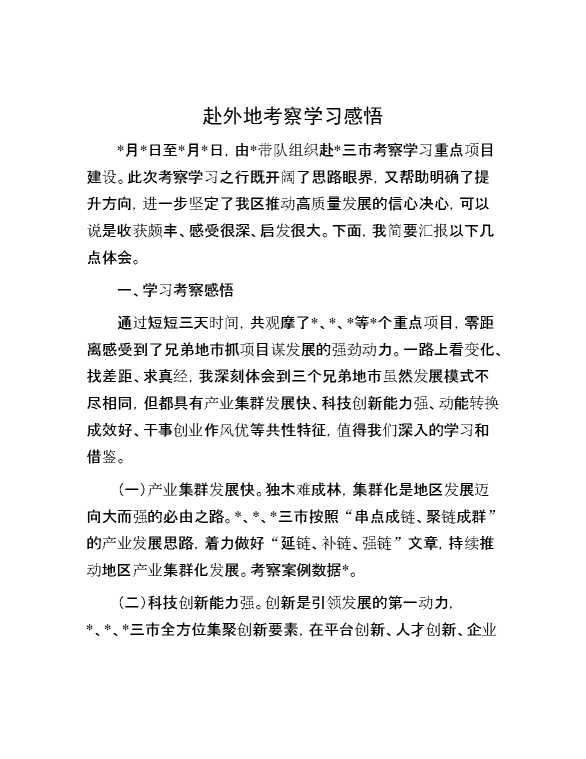 赴外地考察学习感悟

*月*日至*月*日，由*带队组织赴*三市考察学习重点项目建设。此次考察学习之行既开阔了思路眼界，又帮助明确了提升方向，进一步坚定了我区推动高质量发展的信心决心，可以说是收获颇丰、感受很深、启发很大。下面，我简要汇报以下几点体会。

一、学习考察感悟

通过短短三天时间，共观摩了*、*、*等*个重点项目，零距离感受到了兄弟地市抓项目谋发展的强劲动力。一路上看变化、找差距、求真经，我深刻体会到三个兄弟地市虽然发展模式不尽相同，但都具有产业集群发展快、科技创新能力强、动能转换成效好、干事创业作风优等共性特征，值得我们深入的学习和借鉴。

（一）产业集群发展快。独木难成林，集群化是地区发展迈向大而强的必由之路。*、*、*三市按照“串点成链、聚链成群”的产业发展思路，着力做好“延链、补链、强链”文章，持续推动地区产业集群化发展。考察案例数据*。

（二）科技创新能力强。创新是引领发展的第一动力，*、*、*三市全方位集聚创新要素，在平台创新、人才创新、企业